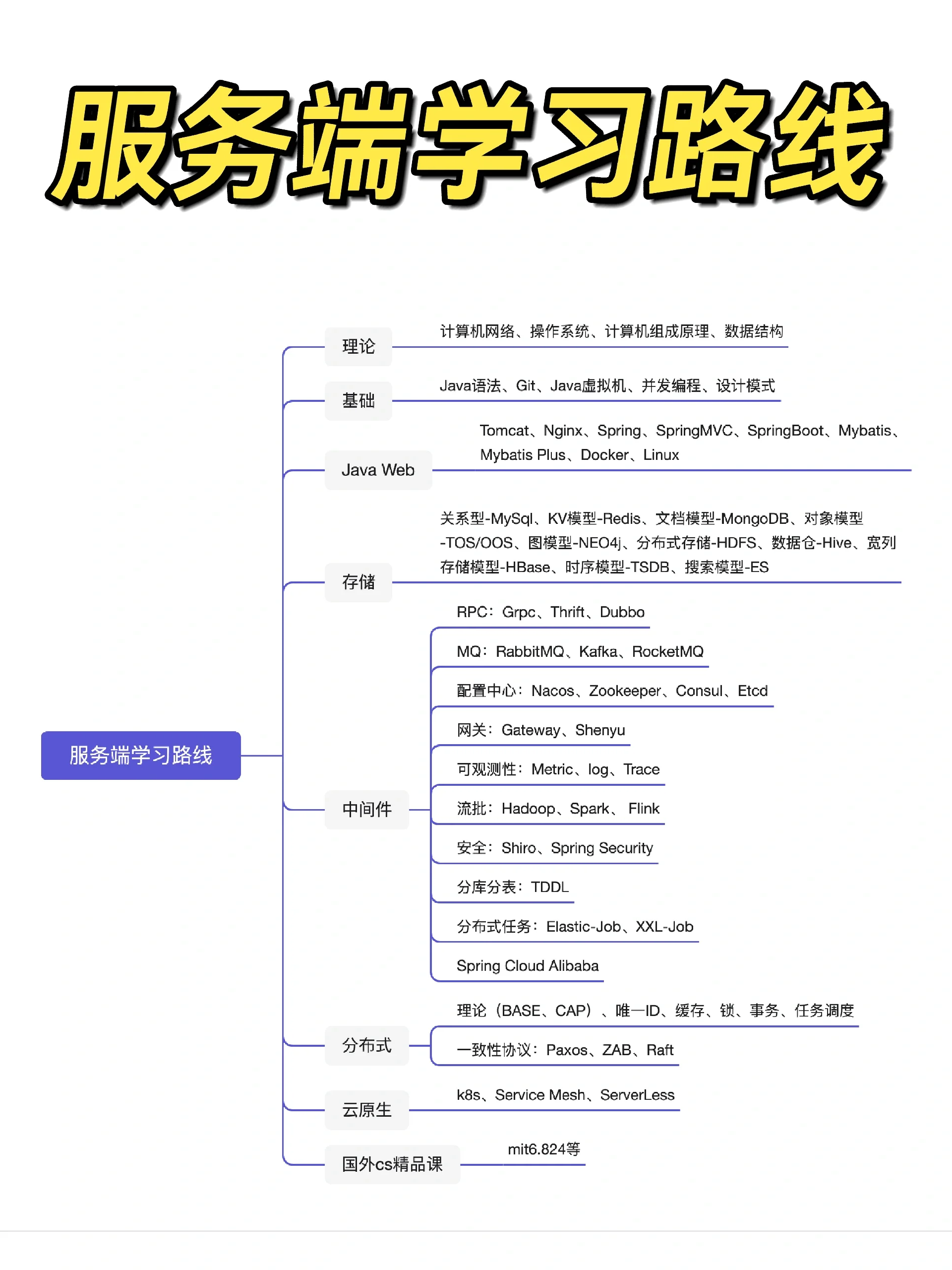 服务端学习路线

服务端学习路线

理论
计算机网络、操作系统、计算机组成原理、数据结构

基础
Java语法、Git、Java虚拟机、并发编程、设计模式

Java Web
Tomcat、Nginx、Spring、SpringMVC、SpringBoot、Mybatis、Mybatis Plus、Docker、Linux

存储
关系型-MySql、KV模型-Redis、文档模型-MongoDB、对象模型-TOS/OOS、图模型-NEO4j、分布式存储-HDFS、数据仓-Hive、宽列存储模型-HBase、时序模型-TSDB、搜索模型-ES

中间件
RPC：Grpc、Thrift、Dubbo
MQ：RabbitMQ、Kafka、RocketMQ
配置中心：Nacos、Zookeeper、Consul、Etcd
网关：Gateway、Shenyu
可观测性：Metric、log、Trace
流批：Hadoop、Spark、 Flink
安全：Shiro、Spring Security
分库分表：TDDL
分布式任务：Elastic-Job、XXL-Job
Spring Cloud Alibaba

分布式
理论（BASE、CAP）、唯一ID、缓存、锁、事务、任务调度
一致性协议：Paxos、ZAB、Raft

云原生
k8s、Service Mesh、ServerLess

国外cs精品课
mit6.824等